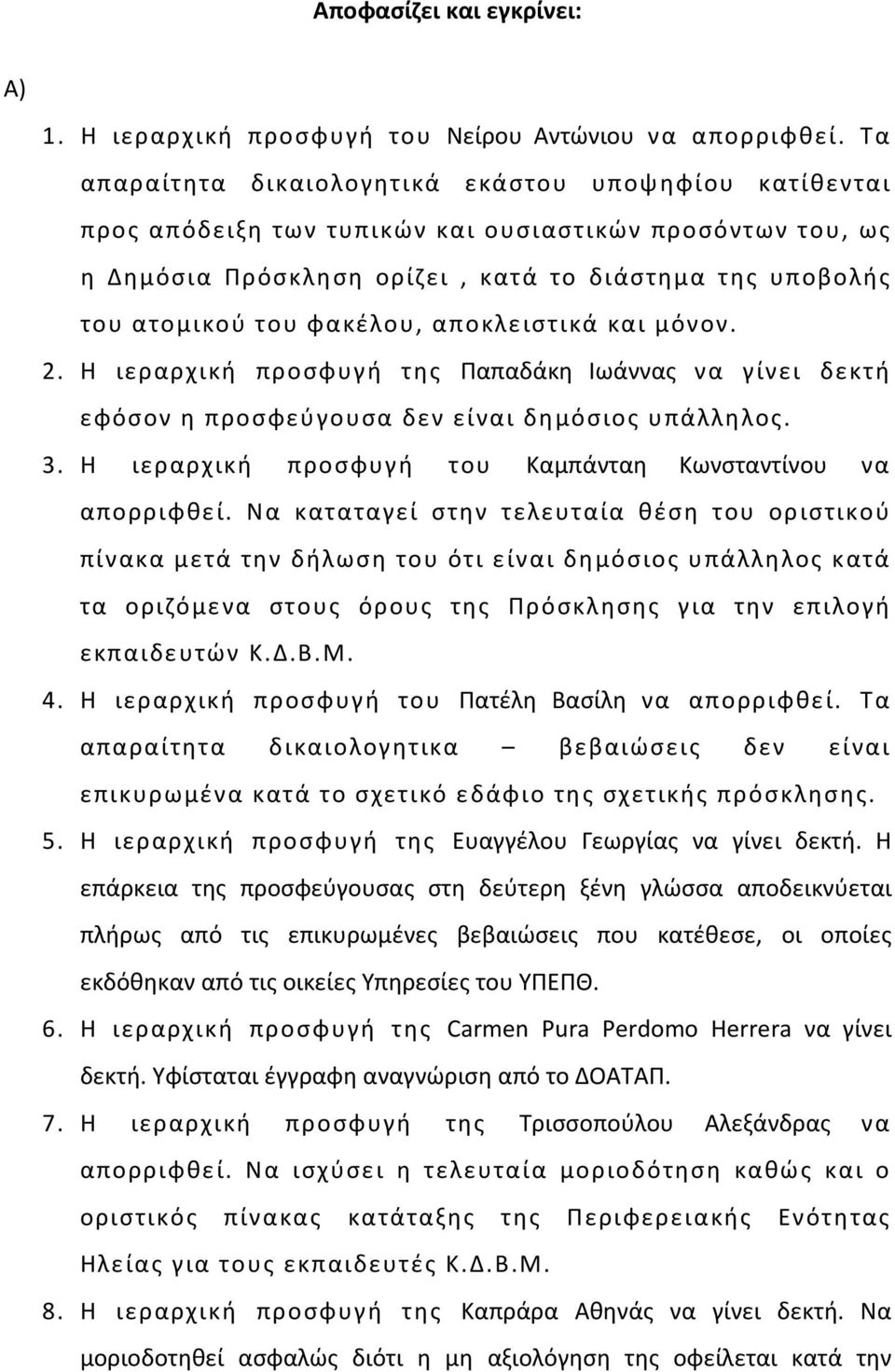 Αποφασίζει και εγκρίνει:

Α)

1. Η ιεραρχική προσφυγή του Νείρου Αντώνιου να απορριφθεί. Τα απαραίτητα δικαιολογητικά εκάστου υποψηφίου κατίθενται προς απόδειξη των τυπικών και ουσιαστικών προσόντων του, ως η Δημόσια Πρόσκληση ορίζει , κατά το διάστημα της υποβολής του ατομικού του φακέλου, αποκλειστικά και μόνον.

2. Η ιεραρχική προσφυγή της Παπαδάκη Ιωάννας να γίνει δεκτή εφόσον η προσφεύγουσα δεν είναι δημόσιος υπάλληλος.

3. Η ιεραρχική προσφυγή του Καμπάνταη Κωνσταντίνου να απορριφθεί. Να καταταγεί στην τελευταία θέση του οριστικού πίνακα μετά την δήλωση του ότι είναι δημόσιος υπάλληλος κατά τα οριζόμενα στους όρους της Πρόσκλησης για την επιλογή εκπαιδευτών Κ.Δ.Β.Μ.

4. Η ιεραρχική προσφυγή του Πατέλη Βασίλη να απορριφθεί. Τα απαραίτητα δικαιολογητικα – βεβαιώσεις δεν είναι επικυρωμένα κατά το σχετικό εδάφιο της σχετικής πρόσκλησης.

5. Η ιεραρχική προσφυγή της Ευαγγέλου Γεωργίας να γίνει δεκτή. Η επάρκεια της προσφεύγουσας στη δεύτερη ξένη γλώσσα αποδεικνύεται πλήρως από τις επικυρωμένες βεβαιώσεις που κατέθεσε, οι οποίες εκδόθηκαν από τις οικείες Υπηρεσίες του ΥΠΕΠΘ.

6. Η ιεραρχική προσφυγή της Carmen Pura Perdomo Herrera να γίνει δεκτή. Υφίσταται έγγραφη αναγνώριση από το ΔΟΑΤΑΠ.

7. Η ιεραρχική προσφυγή της Τρισσοπούλου Αλεξάνδρας να απορριφθεί. Να ισχύσει η τελευταία μοριοδότηση καθώς και ο οριστικός πίνακας κατάταξης της Περιφερειακής Ενότητας Ηλείας για τους εκπαιδευτές Κ.Δ.Β.Μ.

8. Η ιεραρχική προσφυγή της Καπράρα Αθηνάς να γίνει δεκτή. Να μοριοδοτηθεί ασφαλώς διότι η μη αξιολόγηση της οφείλεται κατά την